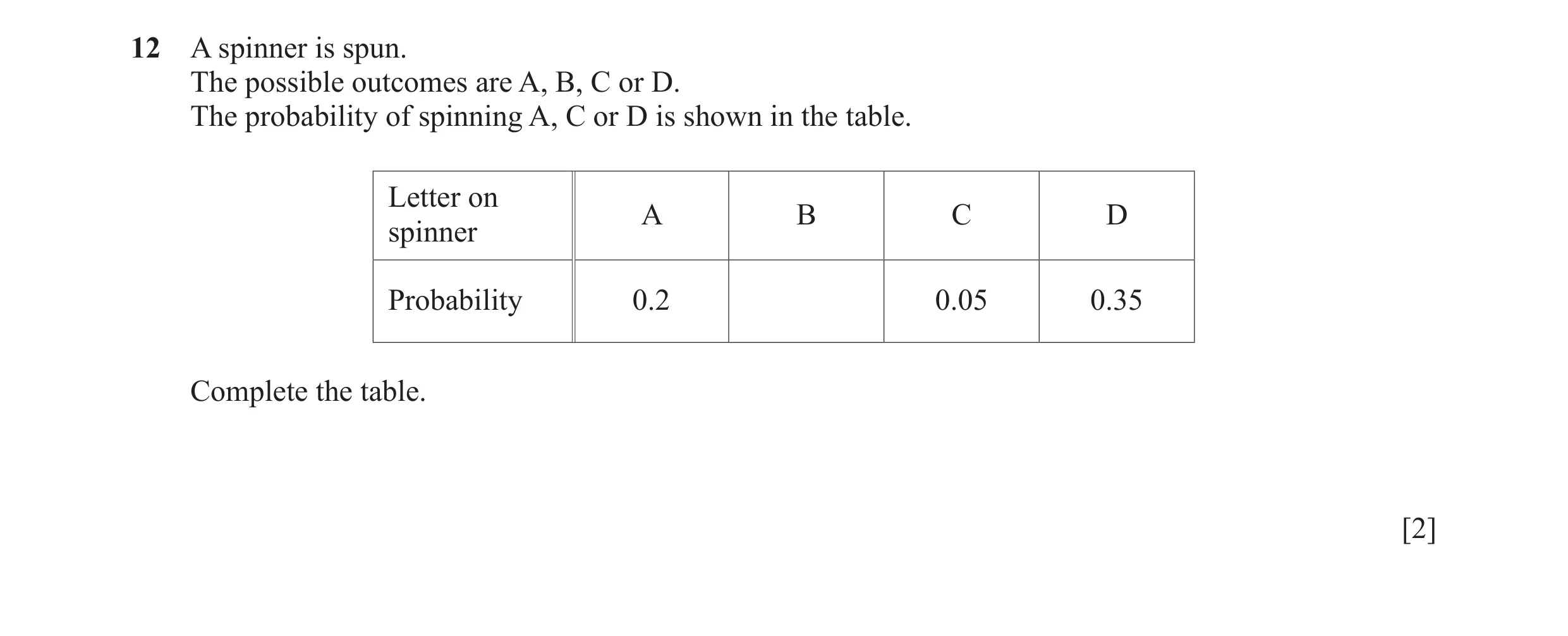 12 A spinner is spun.
The possible outcomes are A, B, C or D.
The probability of spinning A, C or D is shown in the table.

| Letter on spinner | A | B | C | D |
|---|---|---|---|---|
| Probability | 0.2 | | 0.05 | 0.35 |

Complete the table.

[2]